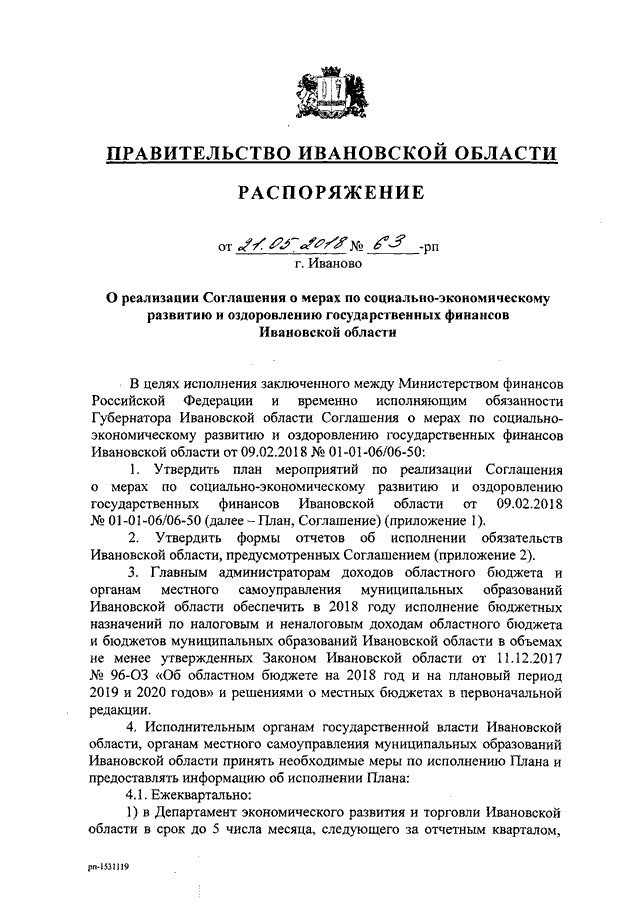 ПРАВИТЕЛЬСТВО ИВАНОВСКОЙ ОБЛАСТИ

РАСПОРЯЖЕНИЕ

от 21.05.2018 № 63 -рп
г. Иваново

О реализации Соглашения о мерах по социально-экономическому развитию и оздоровлению государственных финансов Ивановской области

В целях исполнения заключенного между Министерством финансов Российской Федерации и временно исполняющим обязанности Губернатора Ивановской области Соглашения о мерах по социально-экономическому развитию и оздоровлению государственных финансов Ивановской области от 09.02.2018 № 01-01-06/06-50:

1. Утвердить план мероприятий по реализации Соглашения о мерах по социально-экономическому развитию и оздоровлению государственных финансов Ивановской области от 09.02.2018 № 01-01-06/06-50 (далее – План, Соглашение) (приложение 1).

2. Утвердить формы отчетов об исполнении обязательств Ивановской области, предусмотренных Соглашением (приложение 2).

3. Главным администраторам доходов областного бюджета и органам местного самоуправления муниципальных образований Ивановской области обеспечить в 2018 году исполнение бюджетных назначений по налоговым и неналоговым доходам областного бюджета и бюджетов муниципальных образований Ивановской области в объемах не менее утвержденных Законом Ивановской области от 11.12.2017 № 96-ОЗ «Об областном бюджете на 2018 год и на плановый период 2019 и 2020 годов» и решениями о местных бюджетах в первоначальной редакции.

4. Исполнительным органам государственной власти Ивановской области, органам местного самоуправления муниципальных образований Ивановской области принять необходимые меры по исполнению Плана и предоставлять информацию об исполнении Плана:

4.1. Ежеквартально:

1) в Департамент экономического развития и торговли Ивановской области в срок до 5 числа месяца, следующего за отчетным кварталом,

рп-1531119